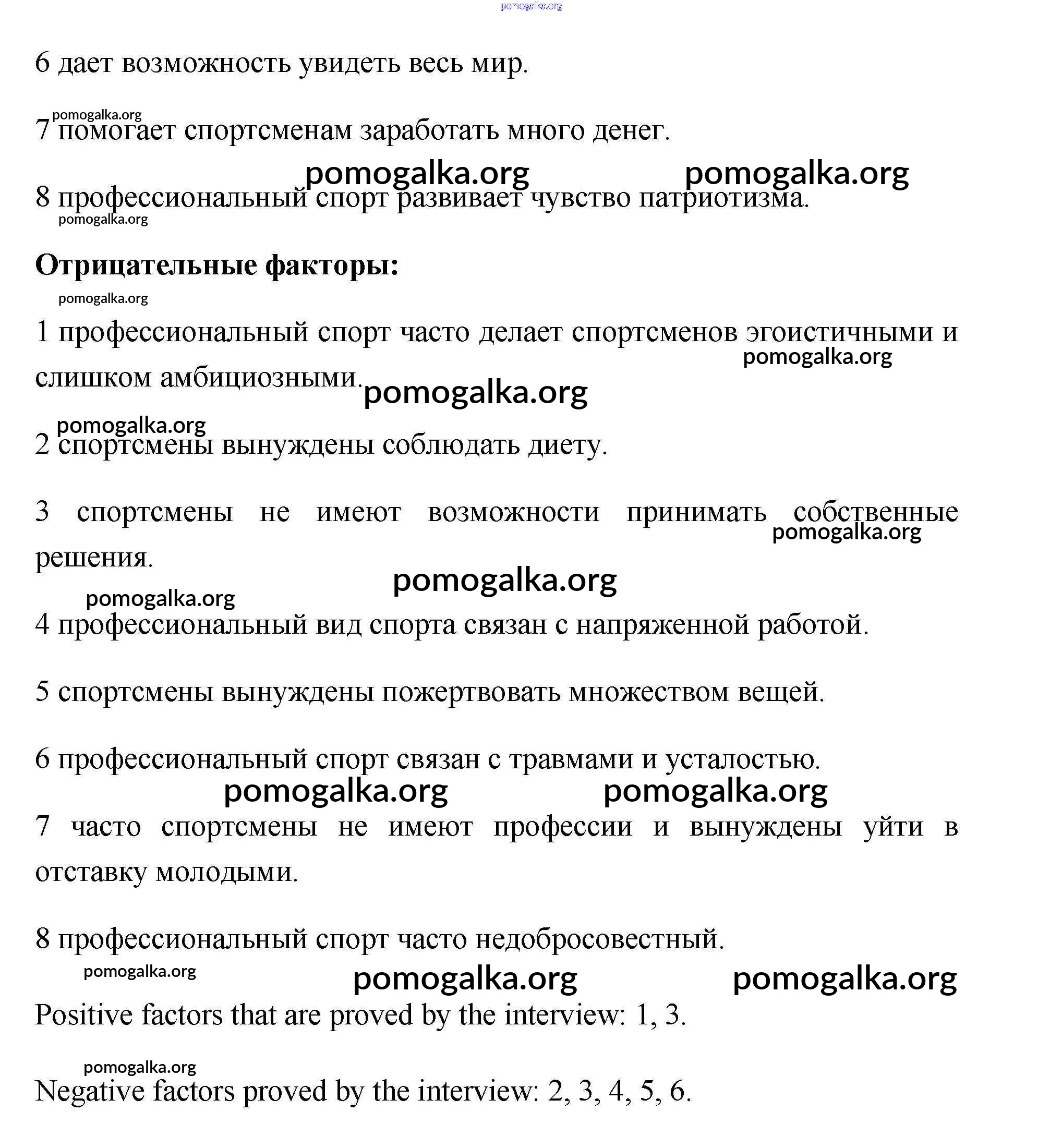 pomogalka.org

6 дает возможность увидеть весь мир.

pomogalka.org
7 помогает спортсменам заработать много денег.

pomogalka.org pomogalka.org
8 профессиональный спорт развивает чувство патриотизма.
pomogalka.org

**Отрицательные факторы:**
pomogalka.org

1 профессиональный спорт часто делает спортсменов эгоистичными и слишком амбициозными.
pomogalka.org
pomogalka.org

pomogalka.org
2 спортсмены вынуждены соблюдать диету.

3 спортсмены не имеют возможности принимать собственные решения.
pomogalka.org
pomogalka.org

pomogalka.org
4 профессиональный вид спорта связан с напряженной работой.

5 спортсмены вынуждены пожертвовать множеством вещей.

6 профессиональный спорт связан с травмами и усталостью.
pomogalka.org pomogalka.org

7 часто спортсмены не имеют профессии и вынуждены уйти в отставку молодыми.

8 профессиональный спорт часто недобросовестный.
pomogalka.org pomogalka.org pomogalka.org

Positive factors that are proved by the interview: 1, 3.

pomogalka.org
Negative factors proved by the interview: 2, 3, 4, 5, 6.